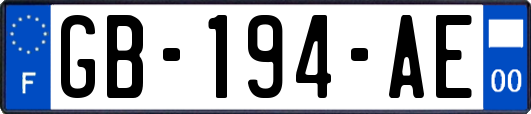 F

GB-194-AE

00